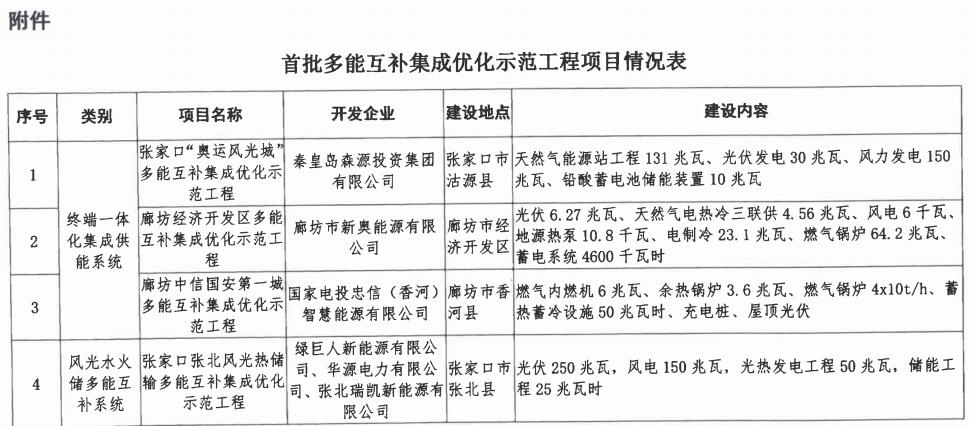 附件

首批多能互补集成优化示范工程项目情况表

| 序号 | 类别 | 项目名称 | 开发企业 | 建设地点 | 建设内容 |
|---|---|---|---|---|---|
| 1 | 终端一体化集成供能系统 | 张家口“奥运风光城”多能互补集成优化示范工程 | 秦皇岛森源投资集团有限公司 | 张家口市沽源县 | 天然气能源站工程 131 兆瓦、光伏发电 30 兆瓦、风力发电 150 兆瓦、铅酸蓄电池储能装置 10 兆瓦 |
| 2 | 终端一体化集成供能系统 | 廊坊经济开发区多能互补集成优化示范工程 | 廊坊市新奥能源有限公司 | 廊坊市经济开发区 | 光伏 6.27 兆瓦、天然气电热冷三联供 4.56 兆瓦、风电 6 千瓦、地源热泵 10.8 千瓦、电制冷 23.1 兆瓦、燃气锅炉 64.2 兆瓦、蓄电系统 4600 千瓦时 |
| 3 | 终端一体化集成供能系统 | 廊坊中信国安第一城多能互补集成优化示范工程 | 国家电投忠信（香河）智慧能源有限公司 | 廊坊市香河县 | 燃气内燃机 6 兆瓦、余热锅炉 3.6 兆瓦、燃气锅炉 4x10t/h、蓄热蓄冷设施 50 兆瓦时、充电桩、屋顶光伏 |
| 4 | 风光水火储多能互补系统 | 张家口张北风光热储输多能互补集成优化示范工程 | 绿巨人新能源有限公司、华源电力有限公司、张北瑞凯新能源有限公司 | 张家口市张北县 | 光伏 250 兆瓦，风电 150 兆瓦，光热发电工程 50 兆瓦，储能工程 25 兆瓦时 |